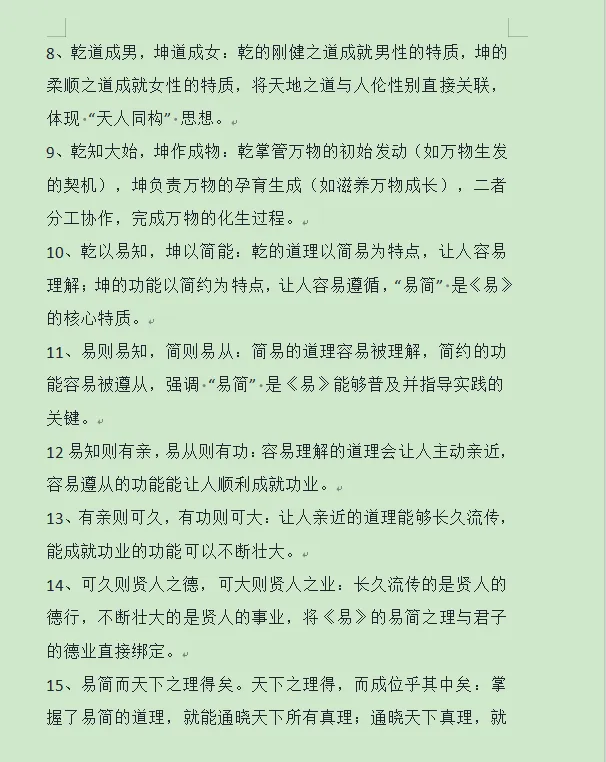 8、乾道成男，坤道成女：乾的刚健之道成就男性的特质，坤的柔顺之道成就女性的特质，将天地之道与人伦性别直接关联，体现“天人同构”思想。

9、乾知大始，坤作成物：乾掌管万物的初始发动（如万物生发的契机），坤负责万物的孕育生成（如滋养万物成长），二者分工协作，完成万物的化生过程。

10、乾以易知，坤以简能：乾的道理以简易为特点，让人容易理解；坤的功能以简约为特点，让人容易遵循，“易简”是《易》的核心特质。

11、易则易知，简则易从：简易的道理容易被理解，简约的功能容易被遵从，强调“易简”是《易》能够普及并指导实践的关键。

12 易知则有亲，易从则有功：容易理解的道理会让人主动亲近，容易遵从的功能能让人顺利成就功业。

13、有亲则可久，有功则可大：让人亲近的道理能够长久流传，能成就功业的功能可以不断壮大。

14、可久则贤人之德，可大则贤人之业：长久流传的是贤人的德行，不断壮大的是贤人的事业，将《易》的易简之理与君子的德业直接绑定。

15、易简而天下之理得矣。天下之理得，而成位乎其中矣：掌握了易简的道理，就能通晓天下所有真理；通晓天下真理，就